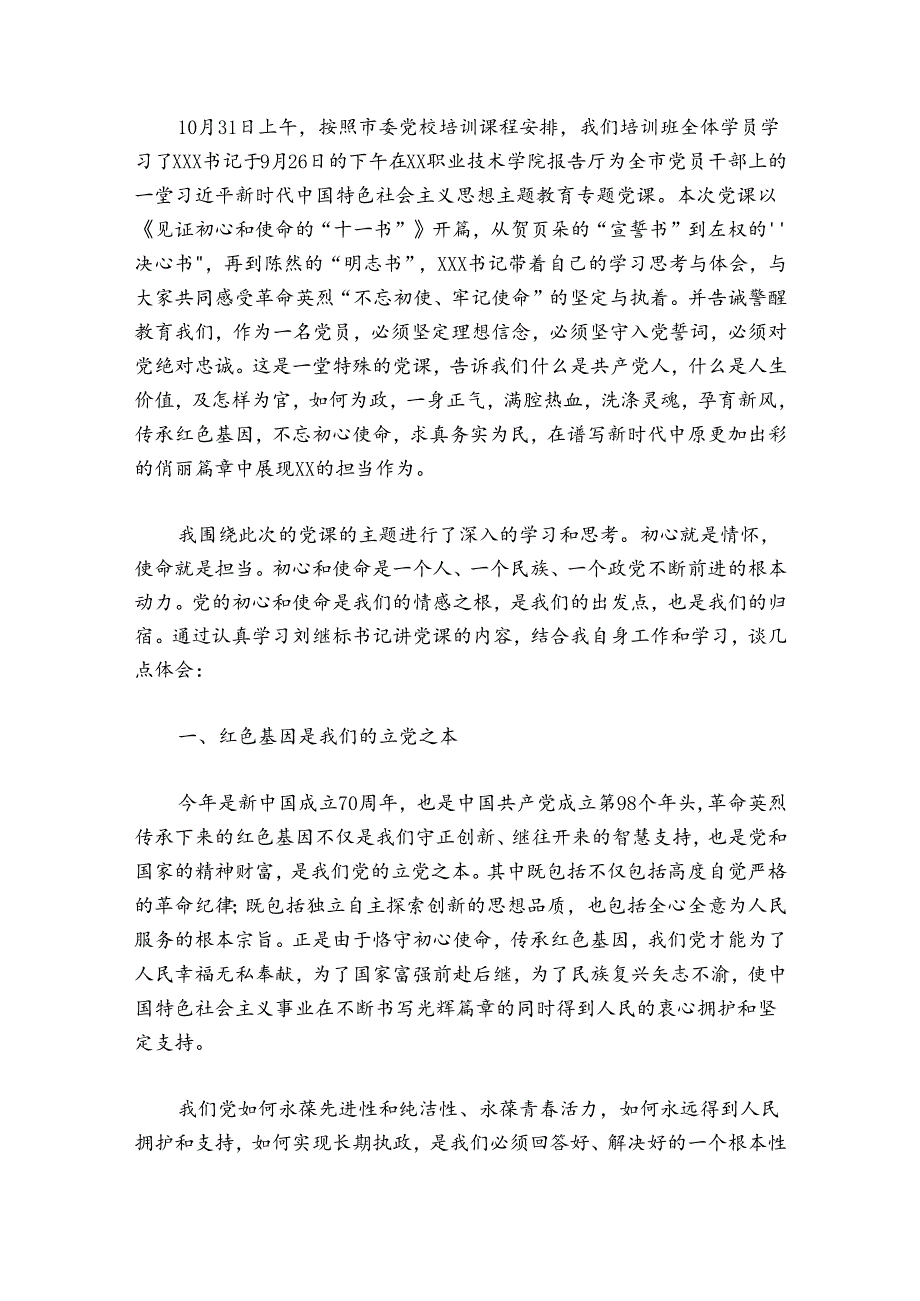 10月31日上午，按照市委党校培训课程安排，我们培训班全体学员学习了XXX书记于9月26日的下午在XX职业技术学院报告厅为全市党员干部上的一堂习近平新时代中国特色社会主义思想主题教育专题党课。本次党课以《见证初心和使命的“十一书”》开篇，从贺页朵的“宣誓书”到左权的''决心书"，再到陈然的“明志书”，XXX书记带着自己的学习思考与体会，与大家共同感受革命英烈“不忘初使、牢记使命”的坚定与执着。并告诫警醒教育我们，作为一名党员，必须坚定理想信念，必须坚守入党誓词，必须对党绝对忠诚。这是一堂特殊的党课，告诉我们什么是共产党人，什么是人生价值，及怎样为官，如何为政，一身正气，满腔热血，洗涤灵魂，孕育新风，传承红色基因，不忘初心使命，求真务实为民，在谱写新时代中原更加出彩的俏丽篇章中展现XX的担当作为。

我围绕此次的党课的主题进行了深入的学习和思考。初心就是情怀，使命就是担当。初心和使命是一个人、一个民族、一个政党不断前进的根本动力。党的初心和使命是我们的情感之根，是我们的出发点，也是我们的归宿。通过认真学习刘继标书记讲党课的内容，结合我自身工作和学习，谈几点体会：

一、红色基因是我们的立党之本

今年是新中国成立70周年，也是中国共产党成立第98个年头，革命英烈传承下来的红色基因不仅是我们守正创新、继往开来的智慧支持，也是党和国家的精神财富，是我们党的立党之本。其中既包括不仅包括高度自觉严格的革命纪律;既包括独立自主探索创新的思想品质，也包括全心全意为人民服务的根本宗旨。正是由于恪守初心使命，传承红色基因，我们党才能为了人民幸福无私奉献，为了国家富强前赴后继，为了民族复兴矢志不渝，使中国特色社会主义事业在不断书写光辉篇章的同时得到人民的衷心拥护和坚定支持。

我们党如何永葆先进性和纯洁性、永葆青春活力，如何永远得到人民拥护和支持，如何实现长期执政，是我们必须回答好、解决好的一个根本性